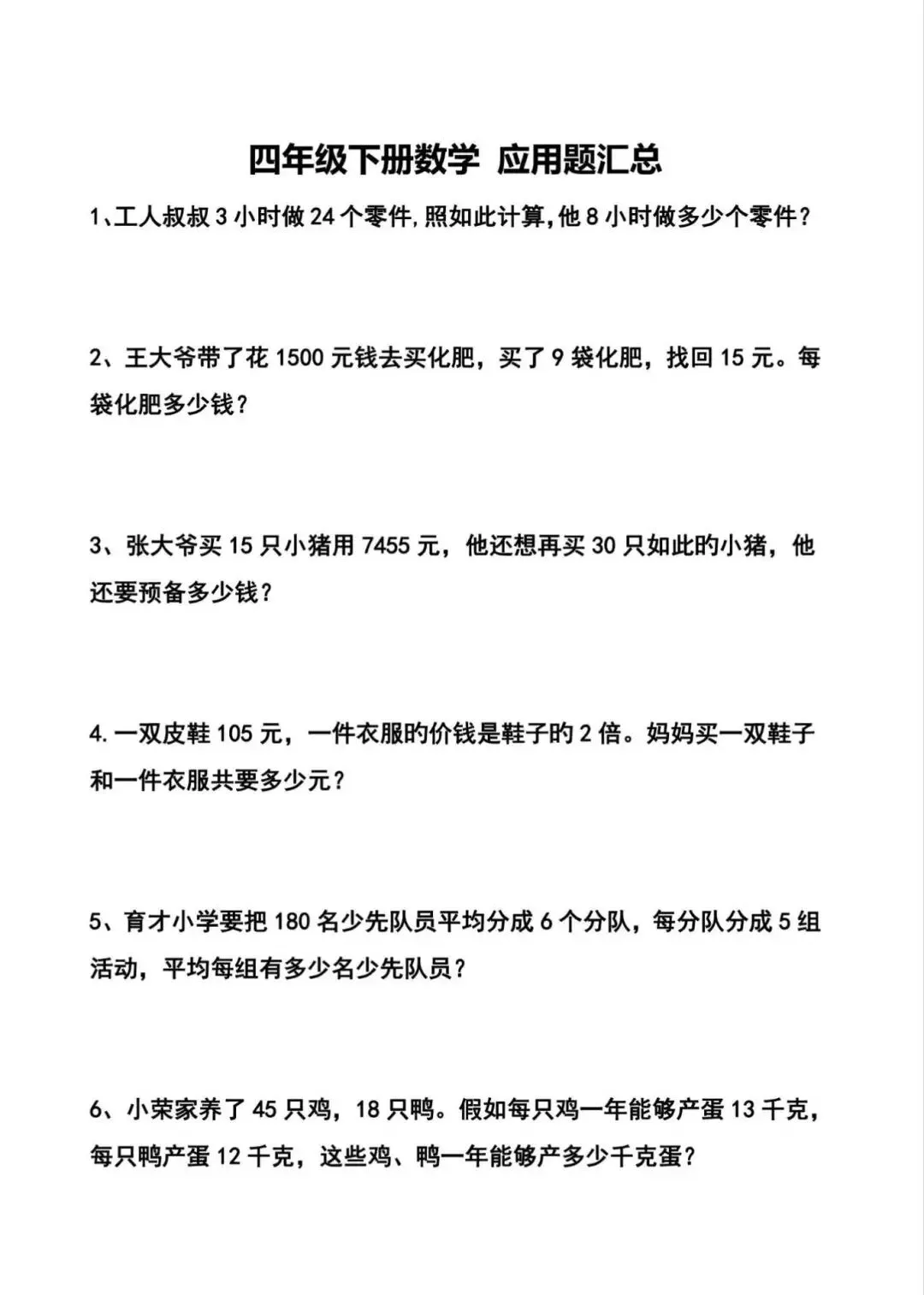 四年级下册数学 应用题汇总

1、工人叔叔 3 小时做 24 个零件,照如此计算,他 8 小时做多少个零件?

2、王大爷带了花 1500 元钱去买化肥，买了 9 袋化肥，找回 15 元。每袋化肥多少钱?

3、张大爷买 15 只小猪用 7455 元，他还想再买 30 只如此的小猪，他还要预备多少钱?

4. 一双皮鞋 105 元，一件衣服的价钱是鞋子的 2 倍。妈妈买一双鞋子和一件衣服共要多少元?

5、育才小学要把 180 名少先队员平均分成 6 个分队，每分队分成 5 组活动，平均每组有多少名少先队员?

6、小荣家养了 45 只鸡，18 只鸭。假如每只鸡一年能够产蛋 13 千克，每只鸭产蛋 12 千克，这些鸡、鸭一年能够产多少千克蛋?